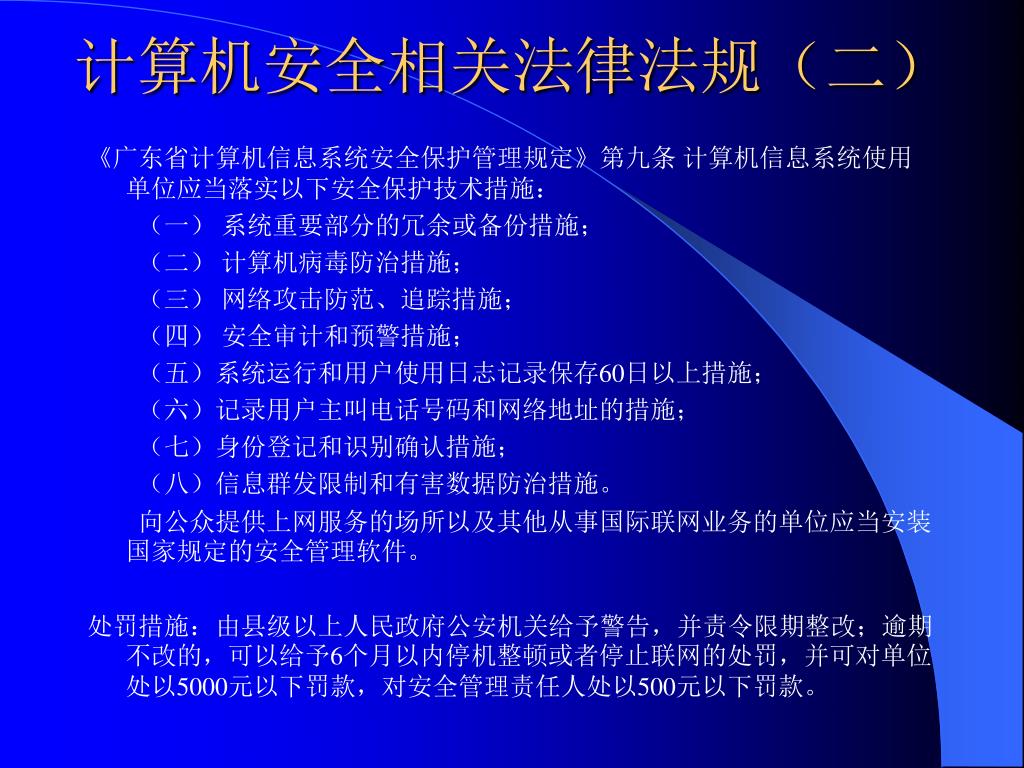 计算机安全相关法律法规（二）

《广东省计算机信息系统安全保护管理规定》第九条 计算机信息系统使用单位应当落实以下安全保护技术措施：

（一） 系统重要部分的冗余或备份措施；

（二） 计算机病毒防治措施；

（三） 网络攻击防范、追踪措施；

（四） 安全审计和预警措施；

（五）系统运行和用户使用日志记录保存60日以上措施；

（六）记录用户主叫电话号码和网络地址的措施；

（七）身份登记和识别确认措施；

（八）信息群发限制和有害数据防治措施。

向公众提供上网服务的场所以及其他从事国际联网业务的单位应当安装国家规定的安全管理软件。

处罚措施：由县级以上人民政府公安机关给予警告，并责令限期整改；逾期不改的，可以给予6个月以内停机整顿或者停止联网的处罚，并可对单位处以5000元以下罚款，对安全管理责任人处以500元以下罚款。